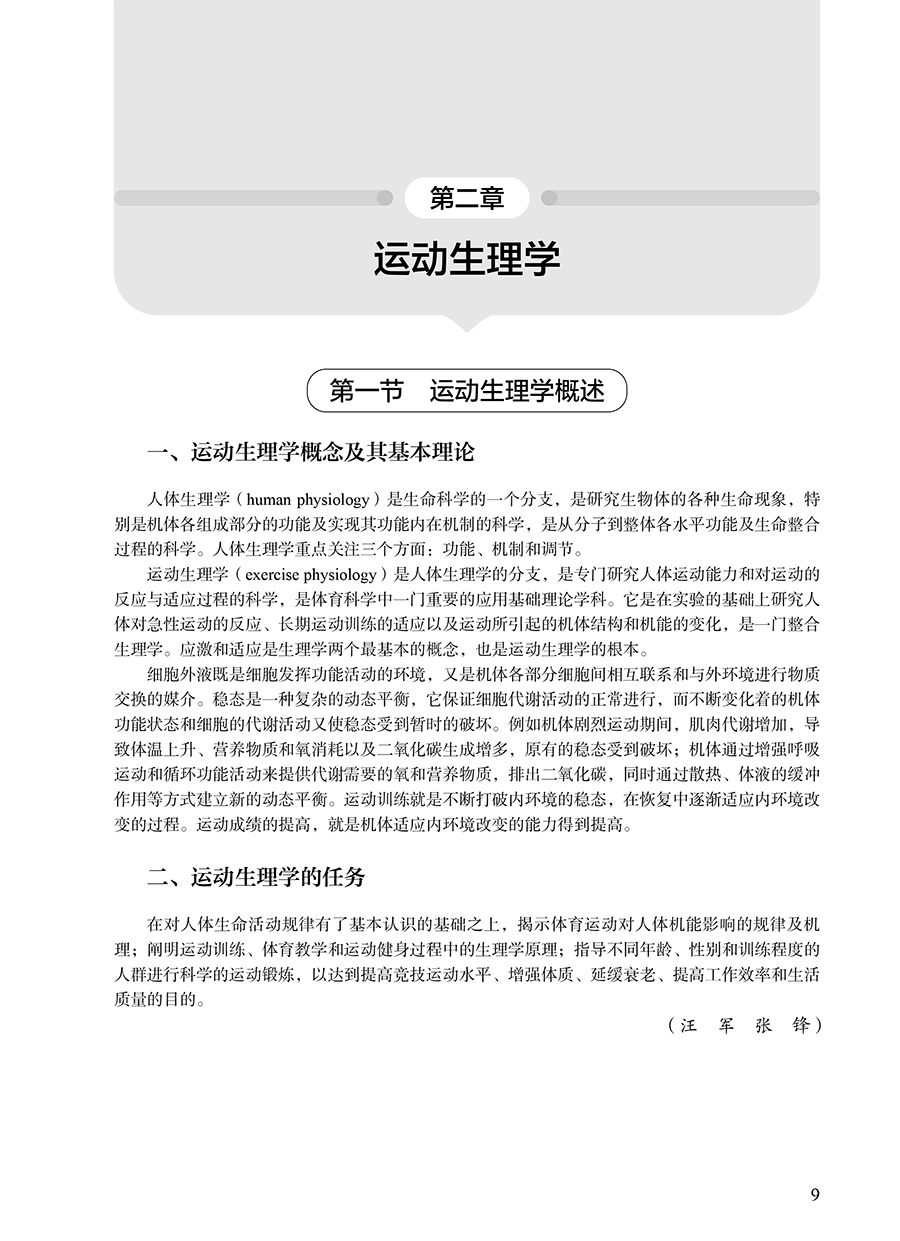 第二章

运动生理学

第一节　运动生理学概述

一、运动生理学概念及其基本理论

人体生理学（human physiology）是生命科学的一个分支，是研究生物体的各种生命现象，特别是机体各组成部分的功能及实现其功能内在机制的科学，是从分子到整体各水平功能及生命整合过程的科学。人体生理学重点关注三个方面：功能、机制和调节。

运动生理学（exercise physiology）是人体生理学的分支，是专门研究人体运动能力和对运动的反应与适应过程的科学，是体育科学中一门重要的应用基础理论学科。它是在实验的基础上研究人体对急性运动的反应、长期运动训练的适应以及运动所引起的机体结构和机能的变化，是一门整合生理学。应激和适应是生理学两个最基本的概念，也是运动生理学的根本。

细胞外液既是细胞发挥功能活动的环境，又是机体各部分细胞间相互联系和与外环境进行物质交换的媒介。稳态是一种复杂的动态平衡，它保证细胞代谢活动的正常进行，而不断变化着的机体功能状态和细胞的代谢活动又使稳态受到暂时的破坏。例如机体剧烈运动期间，肌肉代谢增加，导致体温上升、营养物质和氧消耗以及二氧化碳生成增多，原有的稳态受到破坏；机体通过增强呼吸运动和循环功能活动来提供代谢需要的氧和营养物质，排出二氧化碳，同时通过散热、体液的缓冲作用等方式建立新的动态平衡。运动训练就是不断打破内环境的稳态，在恢复中逐渐适应内环境改变的过程。运动成绩的提高，就是机体适应内环境改变的能力得到提高。

二、运动生理学的任务

在对人体生命活动规律有了基本认识的基础之上，揭示体育运动对人体机能影响的规律及机理；阐明运动训练、体育教学和运动健身过程中的生理学原理；指导不同年龄、性别和训练程度的人群进行科学的运动锻炼，以达到提高竞技运动水平、增强体质、延缓衰老、提高工作效率和生活质量的目的。

（汪　军　张　锋）

9